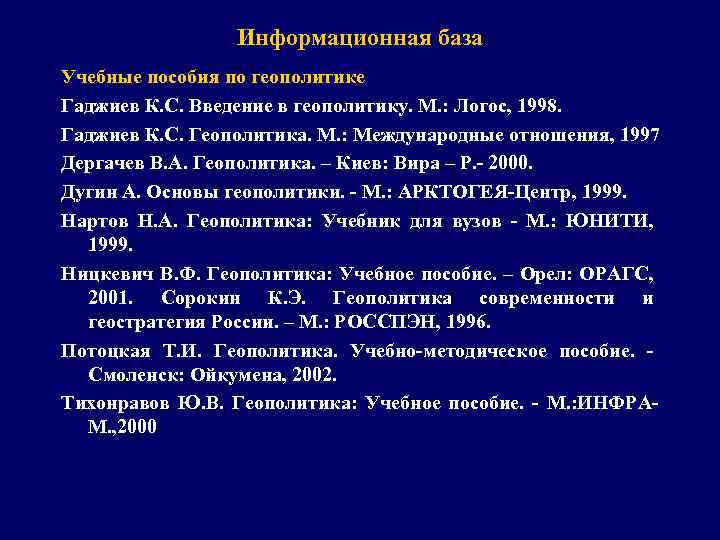 Информационная база

Учебные пособия по геополитике

Гаджиев К.С. Введение в геополитику. М.: Логос, 1998.

Гаджиев К.С. Геополитика. М.: Международные отношения, 1997

Дергачев В.А. Геополитика. – Киев: Вира – Р.- 2000.

Дугин А. Основы геополитики. - М.: АРКТОГЕЯ-Центр, 1999.

Нартов Н.А. Геополитика: Учебник для вузов - М.: ЮНИТИ, 1999.

Ницкевич В.Ф. Геополитика: Учебное пособие. – Орел: ОРАГС, 2001. Сорокин К.Э. Геополитика современности и геостратегия России. – М.: РОССПЭН, 1996.

Потоцкая Т.И. Геополитика. Учебно-методическое пособие. - Смоленск: Ойкумена, 2002.

Тихонравов Ю.В. Геополитика: Учебное пособие. - М.:ИНФРА-М.,2000